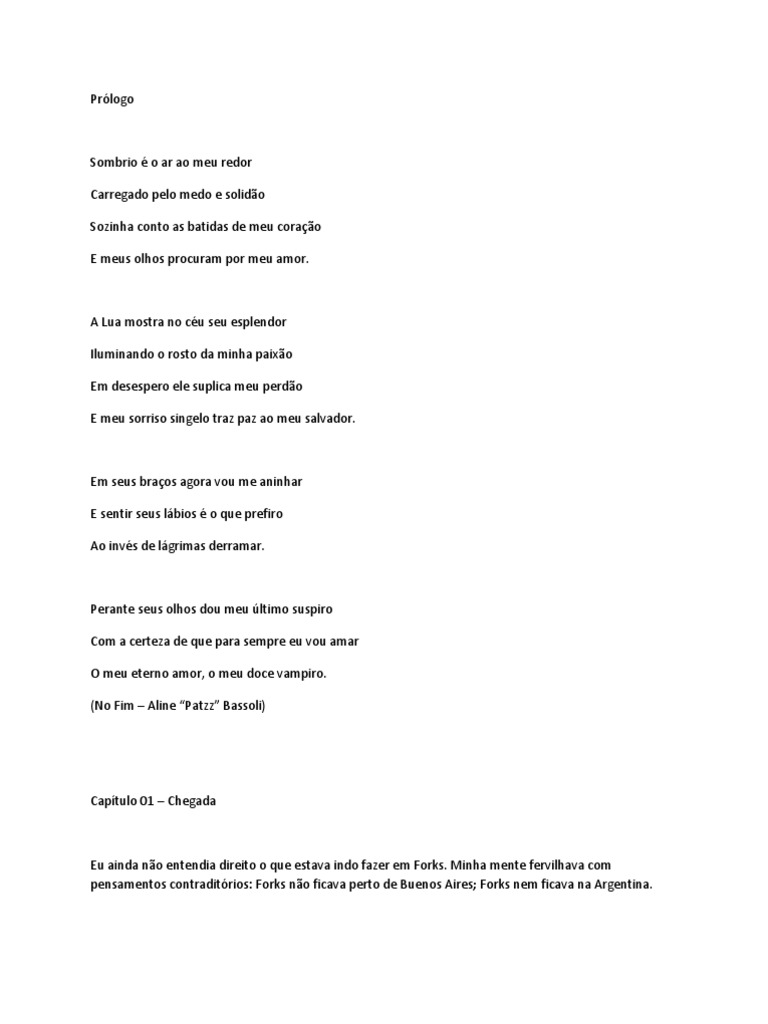 Prólogo

Sombrio é o ar ao meu redor

Carregado pelo medo e solidão

Sozinha conto as batidas de meu coração

E meus olhos procuram por meu amor.

A Lua mostra no céu seu esplendor

Iluminando o rosto da minha paixão

Em desespero ele suplica meu perdão

E meu sorriso singelo traz paz ao meu salvador.

Em seus braços agora vou me aninhar

E sentir seus lábios é o que prefiro

Ao invés de lágrimas derramar.

Perante seus olhos dou meu último suspiro

Com a certeza de que para sempre eu vou amar

O meu eterno amor, o meu doce vampiro.

(No Fim – Aline "Patzz" Bassoli)

Capítulo 01 – Chegada

Eu ainda não entendia direito o que estava indo fazer em Forks. Minha mente fervilhava com pensamentos contraditórios: Forks não ficava perto de Buenos Aires; Forks nem ficava na Argentina.